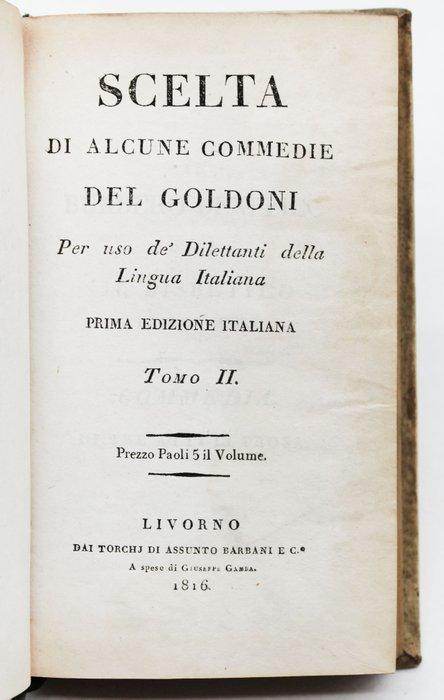 SCELTA
DI ALCUNE COMMEDIE
DEL GOLDONI

Per uso de' Dilettanti della Lingua Italiana

PRIMA EDIZIONE ITALIANA

Tomo II.

Prezzo Paoli 5 il Volume.

LIVORNO
DAI TORCHJ DI ASSUNTO BARBANI E C.°
A spese di Giuseppe Gamba.
1816.